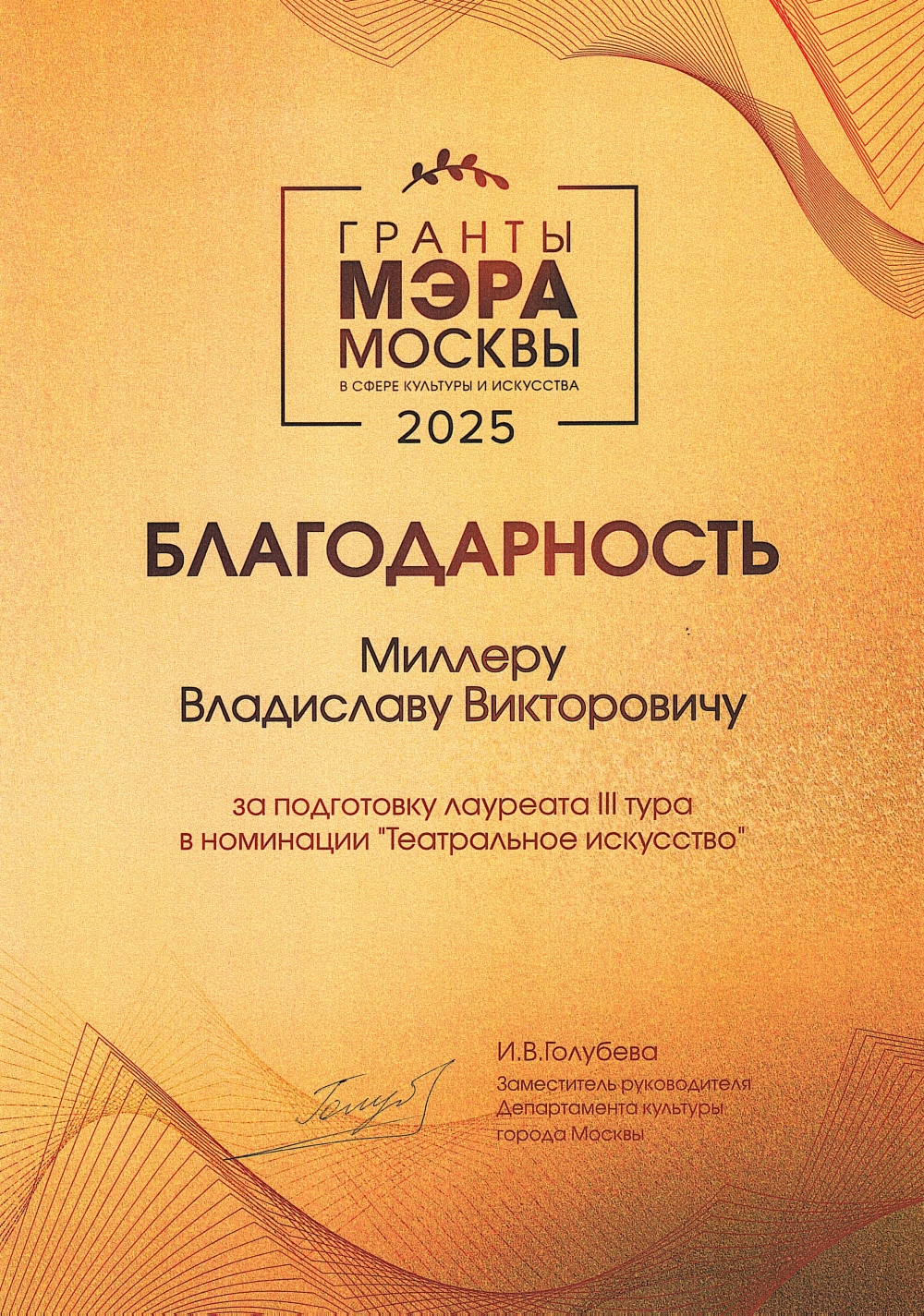 ГРАНТЫ
МЭРА
МОСКВЫ
В СФЕРЕ КУЛЬТУРЫ И ИСКУССТВА
2025

БЛАГОДАРНОСТЬ

Миллеру
Владиславу Викторовичу

за подготовку лауреата III тура
в номинации "Театральное искусство"

И.В.Голубева
Заместитель руководителя
Департамента культуры
города Москвы